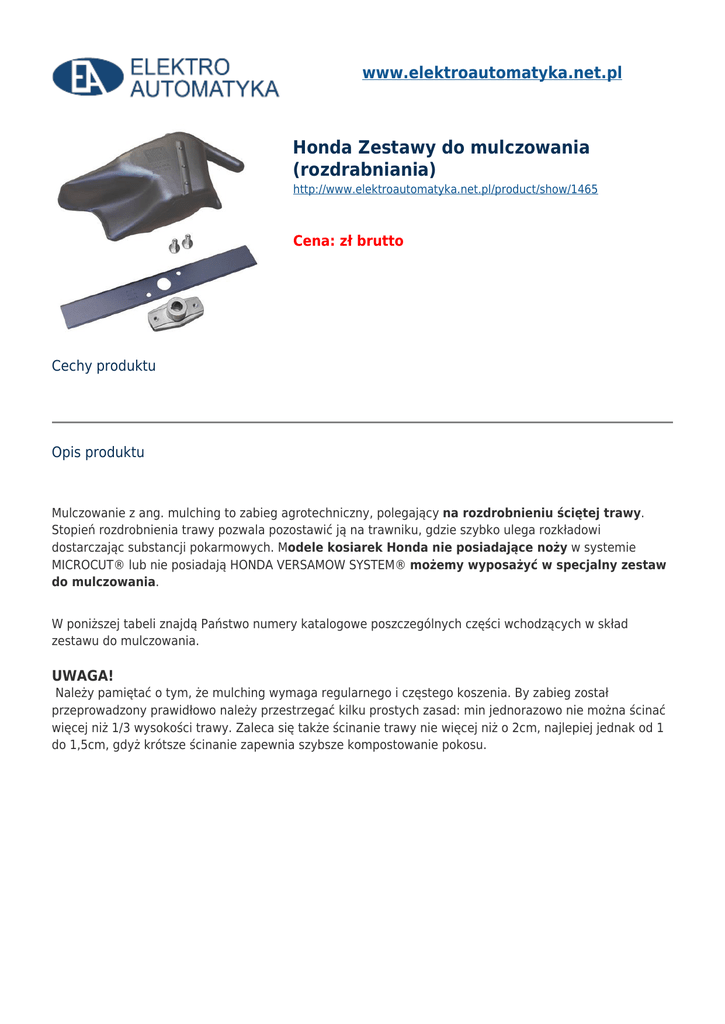 EA ELEKTRO AUTOMATYKA

www.elektroautomatyka.net.pl

Honda Zestawy do mulczowania (rozdrabniania)

http://www.elektroautomatyka.net.pl/product/show/1465

Cena: zł brutto

Cechy produktu

Opis produktu

Mulczowanie z ang. mulching to zabieg agrotechniczny, polegający na rozdrobnieniu ściętej trawy. Stopień rozdrobnienia trawy pozwala pozostawić ją na trawniku, gdzie szybko ulega rozkładowi dostarczając substancji pokarmowych. Modele kosiarek Honda nie posiadające noży w systemie MICROCUT® lub nie posiadają HONDA VERSAMOW SYSTEM® możemy wyposażyć w specjalny zestaw do mulczowania.

W poniższej tabeli znajdą Państwo numery katalogowe poszczególnych części wchodzących w skład zestawu do mulczowania.

UWAGA!
Należy pamiętać o tym, że mulching wymaga regularnego i częstego koszenia. By zabieg został przeprowadzony prawidłowo należy przestrzegać kilku prostych zasad: min jednorazowo nie można ścinać więcej niż 1/3 wysokości trawy. Zaleca się także ścinanie trawy nie więcej niż o 2cm, najlepiej jednak od 1 do 1,5cm, gdyż krótsze ścinanie zapewnia szybsze kompostowanie pokosu.